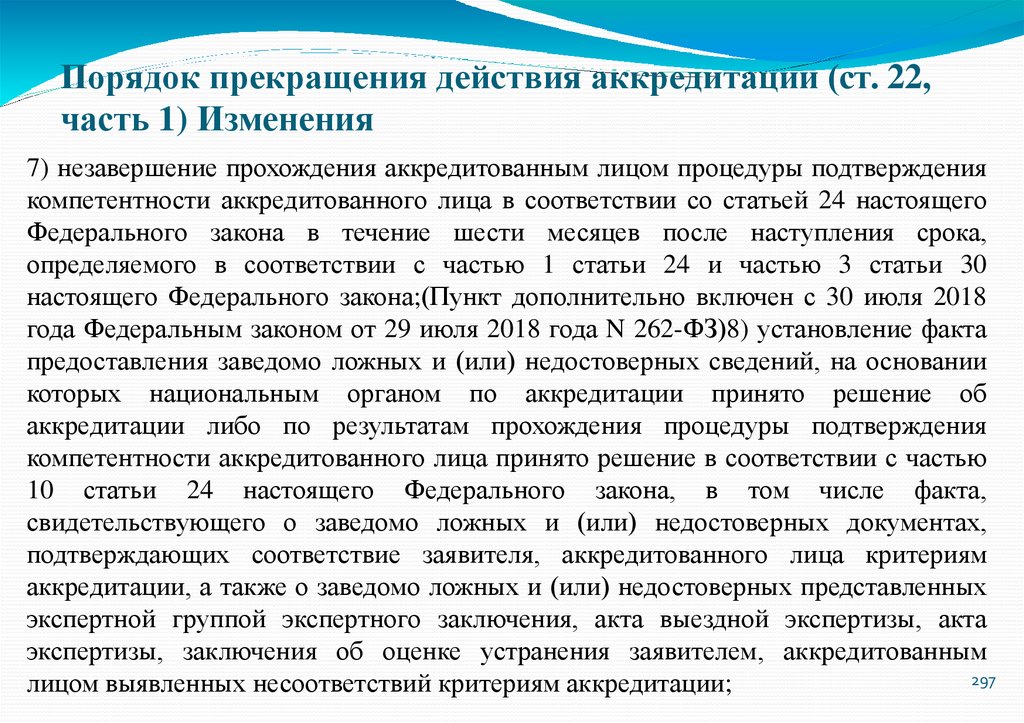 Порядок прекращения действия аккредитации (ст. 22, часть 1) Изменения

7) незавершение прохождения аккредитованным лицом процедуры подтверждения компетентности аккредитованного лица в соответствии со статьей 24 настоящего Федерального закона в течение шести месяцев после наступления срока, определяемого в соответствии с частью 1 статьи 24 и частью 3 статьи 30 настоящего Федерального закона;(Пункт дополнительно включен с 30 июля 2018 года Федеральным законом от 29 июля 2018 года N 262-ФЗ)8) установление факта предоставления заведомо ложных и (или) недостоверных сведений, на основании которых национальным органом по аккредитации принято решение об аккредитации либо по результатам прохождения процедуры подтверждения компетентности аккредитованного лица принято решение в соответствии с частью 10 статьи 24 настоящего Федерального закона, в том числе факта, свидетельствующего о заведомо ложных и (или) недостоверных документах, подтверждающих соответствие заявителя, аккредитованного лица критериям аккредитации, а также о заведомо ложных и (или) недостоверных представленных экспертной группой экспертного заключения, акта выездной экспертизы, акта экспертизы, заключения об оценке устранения заявителем, аккредитованным лицом выявленных несоответствий критериям аккредитации;

297